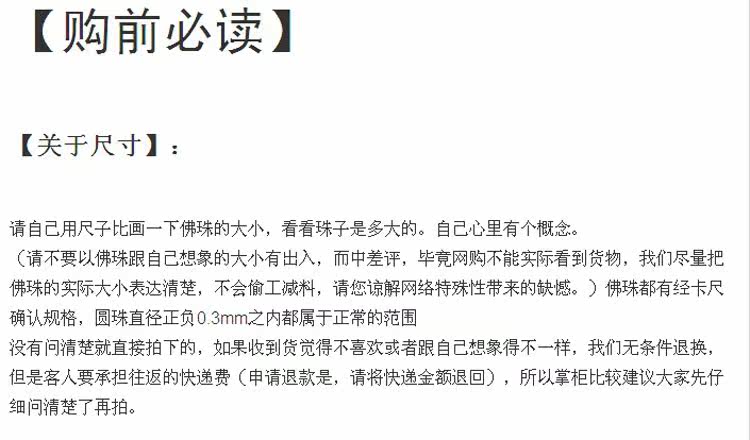 【购前必读】

【关于尺寸】：

请自己用尺子比画一下佛珠的大小，看看珠子是多大的。自己心里有个概念。

（请不要以佛珠跟自己想象的大小有出入，而中差评，毕竟网购不能实际看到货物，我们尽量把佛珠的实际大小表达清楚，不会偷工减料，请您谅解网络特殊性带来的缺憾。）佛珠都有经卡尺确认规格，圆珠直径正负0.3mm之内都属于正常的范围

没有问清楚就直接拍下的，如果收到货觉得不喜欢或者跟自己想象得不一样，我们无条件退换，但是客人要承担往返的快递费（申请退款是，请将快递金额退回），所以掌柜比较建议大家先仔细问清楚了再拍。